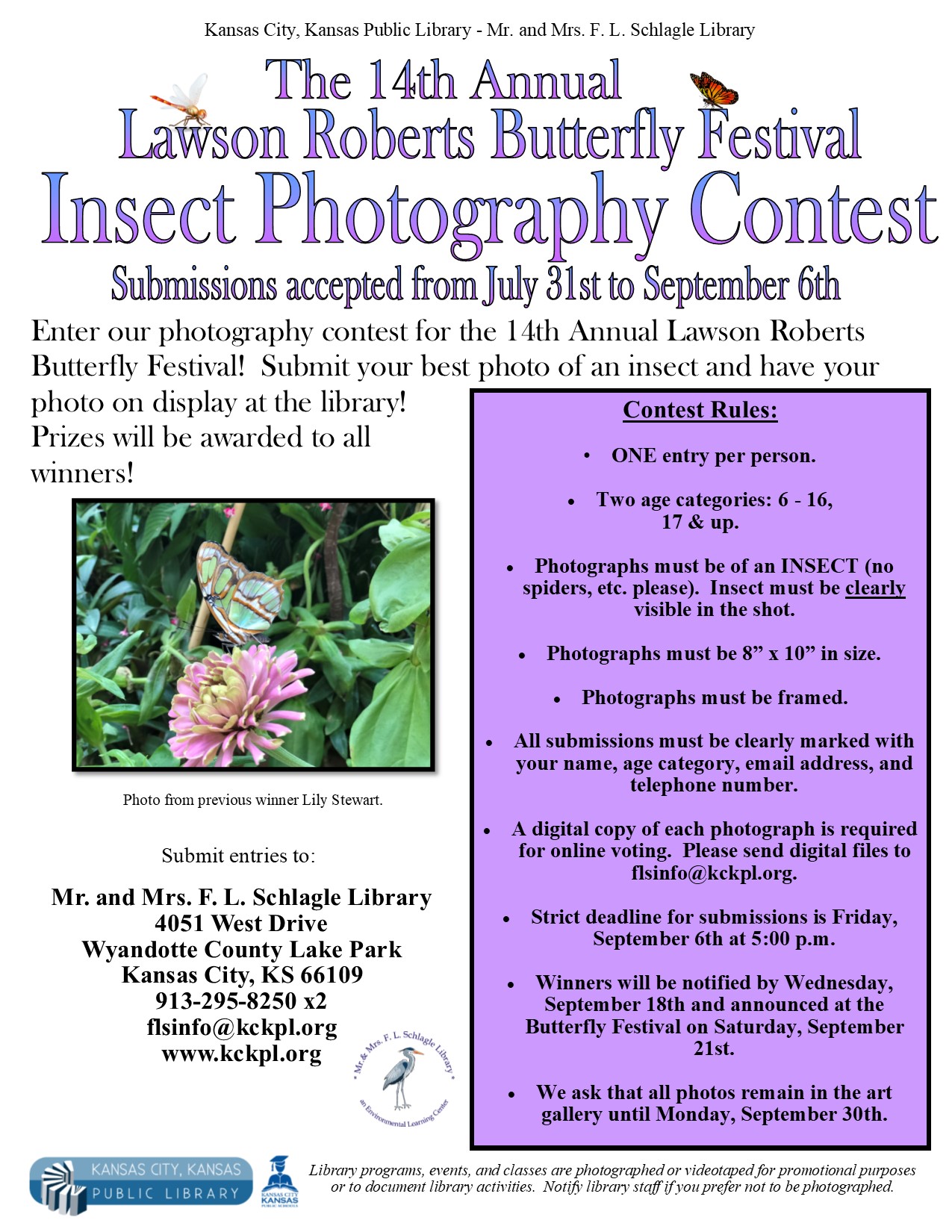 Kansas City, Kansas Public Library - Mr. and Mrs. F. L. Schlagle Library

The 14th Annual
Lawson Roberts Butterfly Festival
Insect Photography Contest
Submissions accepted from July 31st to September 6th

Enter our photography contest for the 14th Annual Lawson Roberts Butterfly Festival! Submit your best photo of an insect and have your photo on display at the library! Prizes will be awarded to all winners!

Photo from previous winner Lily Stewart.

Submit entries to:

Mr. and Mrs. F. L. Schlagle Library
4051 West Drive
Wyandotte County Lake Park
Kansas City, KS 66109
913-295-8250 x2
flsinfo@kckpl.org
www.kckpl.org

Mr. & Mrs. F. L. Schlagle Library
an Environmental Learning Center

Contest Rules:

• ONE entry per person.

• Two age categories: 6 - 16, 17 & up.

• Photographs must be of an INSECT (no spiders, etc. please). Insect must be clearly visible in the shot.

• Photographs must be 8" x 10" in size.

• Photographs must be framed.

• All submissions must be clearly marked with your name, age category, email address, and telephone number.

• A digital copy of each photograph is required for online voting. Please send digital files to flsinfo@kckpl.org.

• Strict deadline for submissions is Friday, September 6th at 5:00 p.m.

• Winners will be notified by Wednesday, September 18th and announced at the Butterfly Festival on Saturday, September 21st.

• We ask that all photos remain in the art gallery until Monday, September 30th.

KANSAS CITY, KANSAS
PUBLIC LIBRARY

KANSAS CITY KANSAS PUBLIC SCHOOLS

Library programs, events, and classes are photographed or videotaped for promotional purposes or to document library activities. Notify library staff if you prefer not to be photographed.